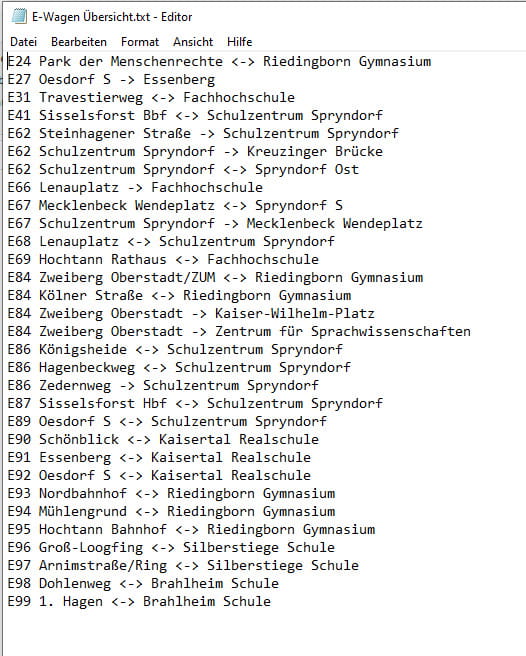 E-Wagen Übersicht.txt - Editor

Datei Bearbeiten Format Ansicht Hilfe

E24 Park der Menschenrechte <-> Riedingborn Gymnasium
E27 Oesdorf S -> Essenberg
E31 Travestierweg <-> Fachhochschule
E41 Sisselsforst Bbf <-> Schulzentrum Spryndorf
E62 Steinhagener Straße -> Schulzentrum Spryndorf
E62 Schulzentrum Spryndorf -> Kreuzinger Brücke
E62 Schulzentrum Spryndorf <-> Spryndorf Ost
E66 Lenauplatz -> Fachhochschule
E67 Mecklenbeck Wendeplatz <-> Spryndorf S
E67 Schulzentrum Spryndorf -> Mecklenbeck Wendeplatz
E68 Lenauplatz <-> Schulzentrum Spryndorf
E69 Hochtann Rathaus <-> Fachhochschule
E84 Zweiberg Oberstadt/ZUM <-> Riedingborn Gymnasium
E84 Kölner Straße <-> Riedingborn Gymnasium
E84 Zweiberg Oberstadt -> Kaiser-Wilhelm-Platz
E84 Zweiberg Oberstadt -> Zentrum für Sprachwissenschaften
E86 Königsheide <-> Schulzentrum Spryndorf
E86 Hagenbeckweg <-> Schulzentrum Spryndorf
E86 Zedernweg -> Schulzentrum Spryndorf
E87 Sisselsforst Hbf <-> Schulzentrum Spryndorf
E89 Oesdorf S <-> Schulzentrum Spryndorf
E90 Schönblick <-> Kaisertal Realschule
E91 Essenberg <-> Kaisertal Realschule
E92 Oesdorf S <-> Kaisertal Realschule
E93 Nordbahnhof <-> Riedingborn Gymnasium
E94 Mühlengrund <-> Riedingborn Gymnasium
E95 Hochtann Bahnhof <-> Riedingborn Gymnasium
E96 Groß-Loogfing <-> Silberstiege Schule
E97 Arnimstraße/Ring <-> Silberstiege Schule
E98 Dohlenweg <-> Brahlheim Schule
E99 1. Hagen <-> Brahlheim Schule